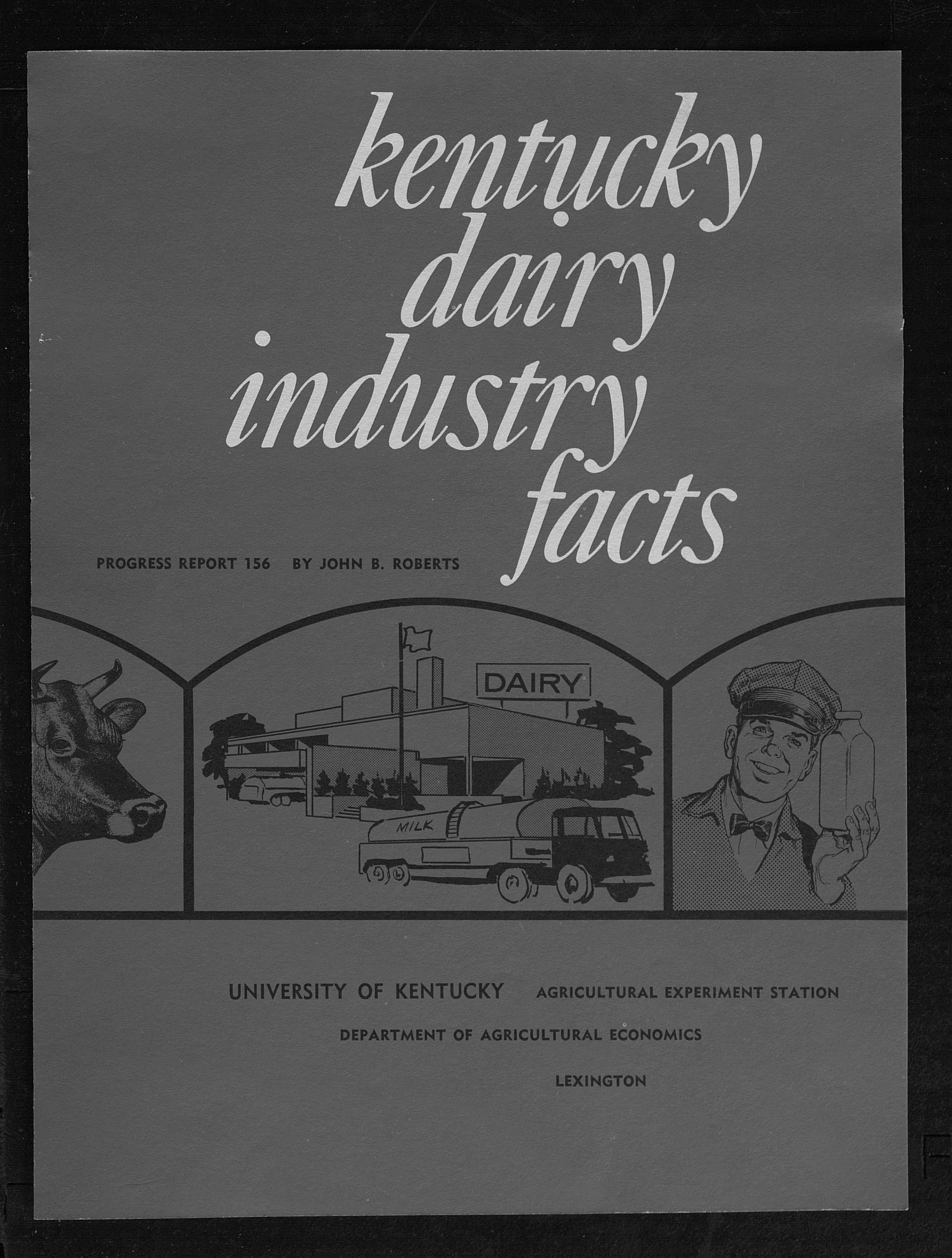 kentucky
dairy
industry
facts

PROGRESS REPORT 156 BY JOHN B. ROBERTS

DAIRY

MILK

UNIVERSITY OF KENTUCKY AGRICULTURAL EXPERIMENT STATION

DEPARTMENT OF AGRICULTURAL ECONOMICS

LEXINGTON